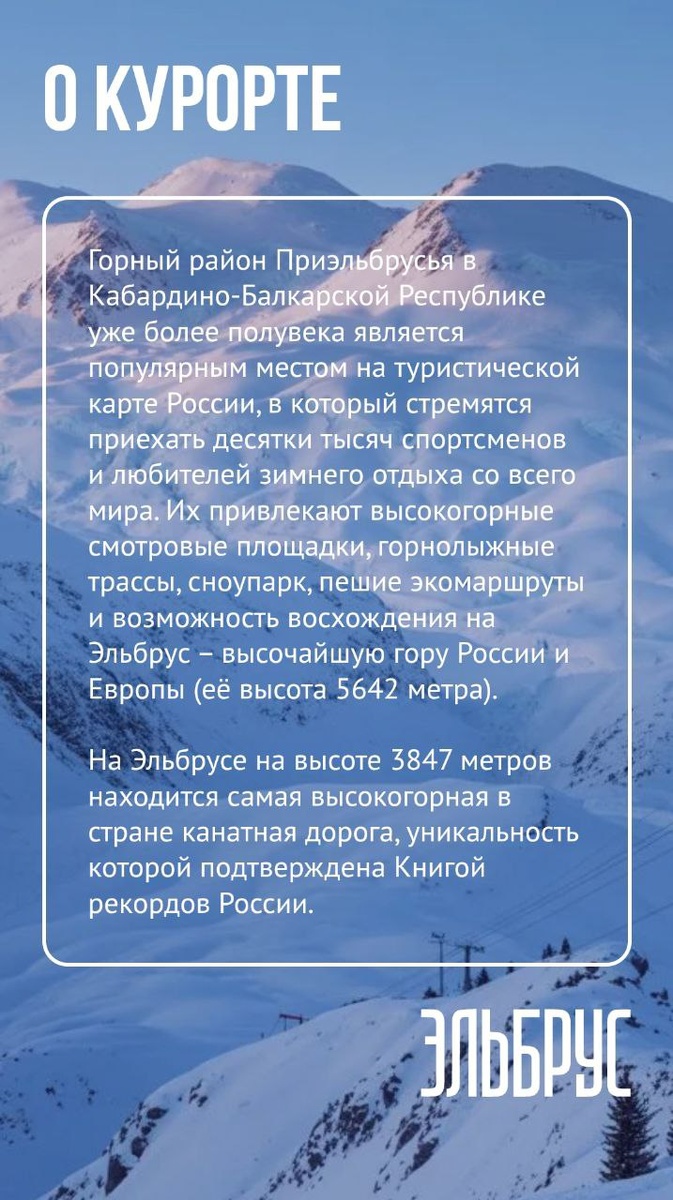 О КУРОРТЕ

Горный район Приэльбрусья в Кабардино-Балкарской Республике уже более полувека является популярным местом на туристической карте России, в который стремятся приехать десятки тысяч спортсменов и любителей зимнего отдыха со всего мира. Их привлекают высокогорные смотровые площадки, горнолыжные трассы, сноупарк, пешие экомаршруты и возможность восхождения на Эльбрус – высочайшую гору России и Европы (её высота 5642 метра).

На Эльбрусе на высоте 3847 метров находится самая высокогорная в стране канатная дорога, уникальность которой подтверждена Книгой рекордов России.

ЭЛЬБРУС